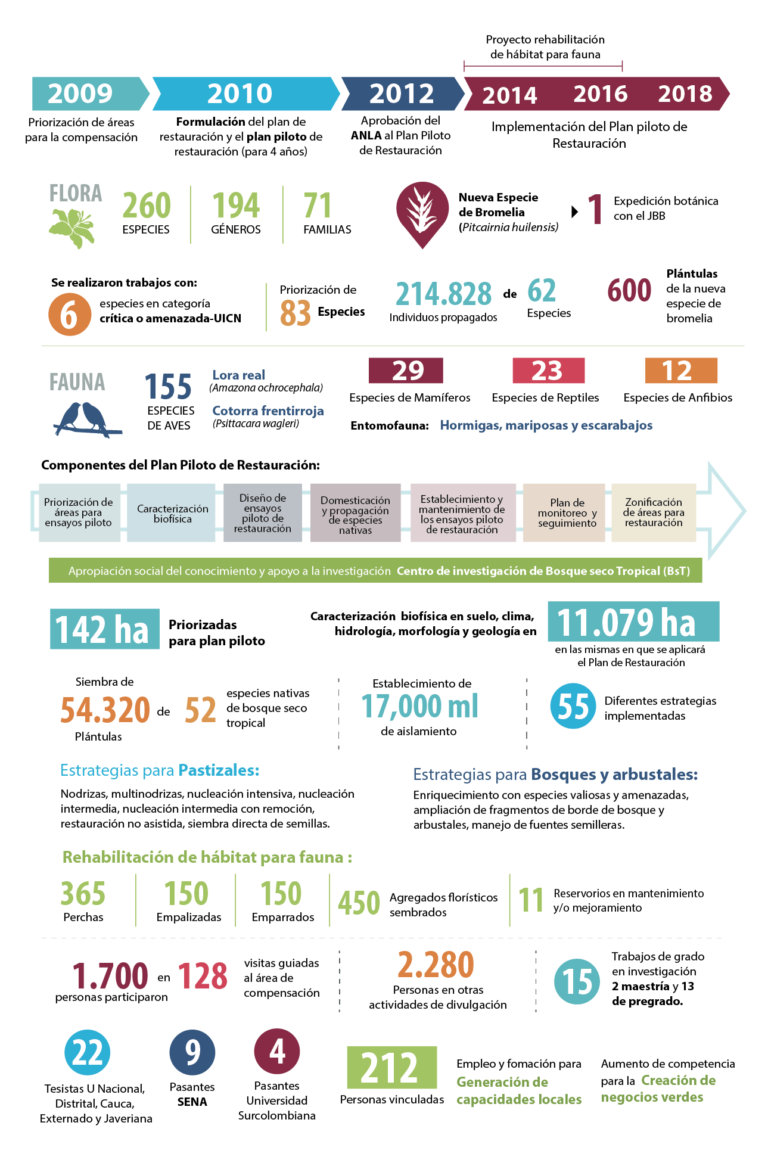 Proyecto rehabilitación de hábitat para fauna

2009
Priorización de áreas para la compensación

2010
Formulación del plan de restauración y el plan piloto de restauración (para 4 años)

2012
Aprobación del ANLA al Plan Piloto de Restauración

2014 2016 2018
Implementación del Plan piloto de Restauración

FLORA
260 ESPECIES
194 GÉNEROS
71 FAMILIAS

Nueva Especie de Bromelia (Pitcairnia huilensis)

1 Expedición botánica con el JBB

Se realizaron trabajos con:
6 especies en categoría crítica o amenazada-UICN

Priorización de 83 Especies

214.828 Individuos propagados de 62 Especies

600 Plántulas de la nueva especie de bromelia

FAUNA
155 ESPECIES DE AVES
Lora real (Amazona ochrocephala)
Cotorra frentirroja (Psittacara wagleri)

29 Especies de Mamíferos
23 Especies de Reptiles
12 Especies de Anfibios

Entomofauna: Hormigas, mariposas y escarabajos

Componentes del Plan Piloto de Restauración:

Priorización de áreas para ensayos piloto
Caracterización biofísica
Diseño de ensayos piloto de restauración
Domesticación y propagación de especies nativas
Establecimiento y mantenimiento de los ensayos piloto de restauración
Plan de monitoreo y seguimiento
Zonificación de áreas para restauración

Apropiación social del conocimiento y apoyo a la investigación Centro de investigación de Bosque seco Tropical (BsT)

142 ha Priorizadas para plan piloto

Caracterización biofísica en suelo, clima, hidrología, morfología y geología en 11.079 ha en las mismas en que se aplicará el Plan de Restauración

Siembra de 54.320 Plántulas de 52 especies nativas de bosque seco tropical

Establecimiento de 17,000 ml de aislamiento

55 Diferentes estrategias implementadas

Estrategias para Pastizales:
Nodrizas, multinodrizas, nucleación intensiva, nucleación intermedia, nucleación intermedia con remoción, restauración no asistida, siembra directa de semillas.

Estrategias para Bosques y arbustales:
Enriquecimiento con especies valiosas y amenazadas, ampliación de fragmentos de borde de bosque y arbustales, manejo de fuentes semilleras.

Rehabilitación de hábitat para fauna :

365 Perchas
150 Empalizadas
150 Emparrados
450 Agregados florísticos sembrados
11 Reservorios en mantenimiento y/o mejoramiento

1.700 personas participaron en 128 visitas guiadas al área de compensación

2.280 Personas en otras actividades de divulgación

15 Trabajos de grado en investigación 2 maestría y 13 de pregrado.

22 Tesistas U Nacional, Distrital, Cauca, Externado y Javeriana

9 Pasantes SENA

4 Pasantes Universidad Surcolombiana

212 Personas vinculadas

Empleo y fomación para Generación de capacidades locales

Aumento de competencia para la Creación de negocios verdes